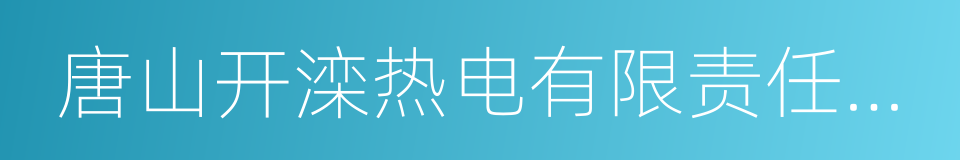 唐山开滦热电有限责任...